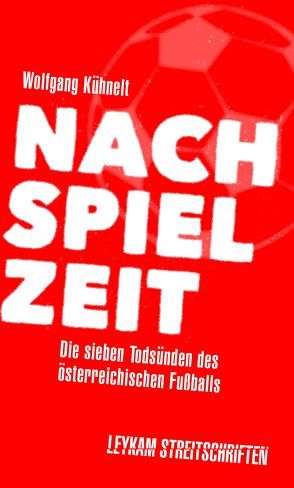 Wolfgang Kühnelt

NACH
SPIEL
ZEIT

Die sieben Todsünden des österreichischen Fußballs

LEYKAM STREITSCHRIFTEN